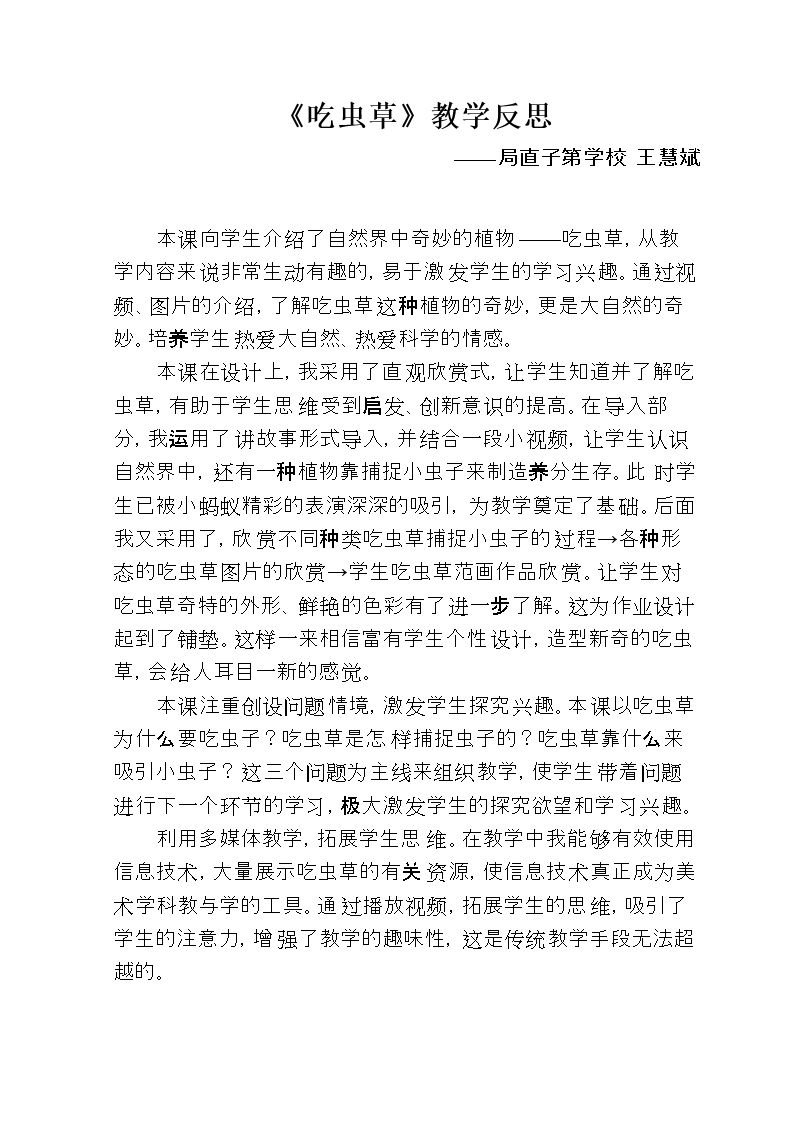 《吃虫草》教学反思

——局直子第学校 王慧斌

本课向学生介绍了自然界中奇妙的植物——吃虫草，从教学内容来说非常生动有趣的，易于激发学生的学习兴趣。通过视频、图片的介绍，了解吃虫草这种植物的奇妙，更是大自然的奇妙。培养学生热爱大自然、热爱科学的情感。

本课在设计上，我采用了直观欣赏式，让学生知道并了解吃虫草，有助于学生思维受到启发、创新意识的提高。在导入部分，我运用了讲故事形式导入，并结合一段小视频，让学生认识自然界中，还有一种植物靠捕捉小虫子来制造养分生存。此时学生已被小蚂蚁精彩的表演深深的吸引，为教学奠定了基础。后面我又采用了，欣赏不同种类吃虫草捕捉小虫子的过程→各种形态的吃虫草图片的欣赏→学生吃虫草范画作品欣赏。让学生对吃虫草奇特的外形、鲜艳的色彩有了进一步了解。这为作业设计起到了铺垫。这样一来相信富有学生个性设计，造型新奇的吃虫草，会给人耳目一新的感觉。

本课注重创设问题情境，激发学生探究兴趣。本课以吃虫草为什么要吃虫子？吃虫草是怎样捕捉虫子的？吃虫草靠什么来吸引小虫子？这三个问题为主线来组织教学，使学生带着问题进行下一个环节的学习，极大激发学生的探究欲望和学习兴趣。

利用多媒体教学，拓展学生思维。在教学中我能够有效使用信息技术，大量展示吃虫草的有关资源，使信息技术真正成为美术学科教与学的工具。通过播放视频，拓展学生的思维，吸引了学生的注意力，增强了教学的趣味性，这是传统教学手段无法超越的。